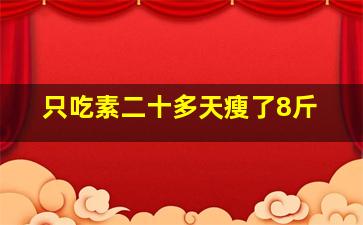 只吃素二十多天瘦了8斤